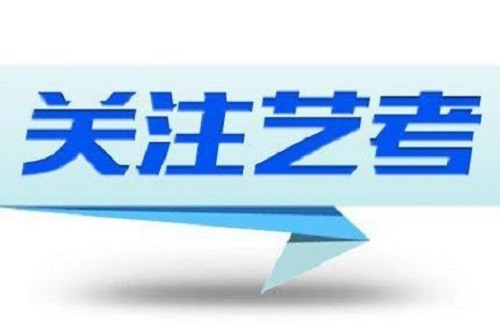 关注艺考